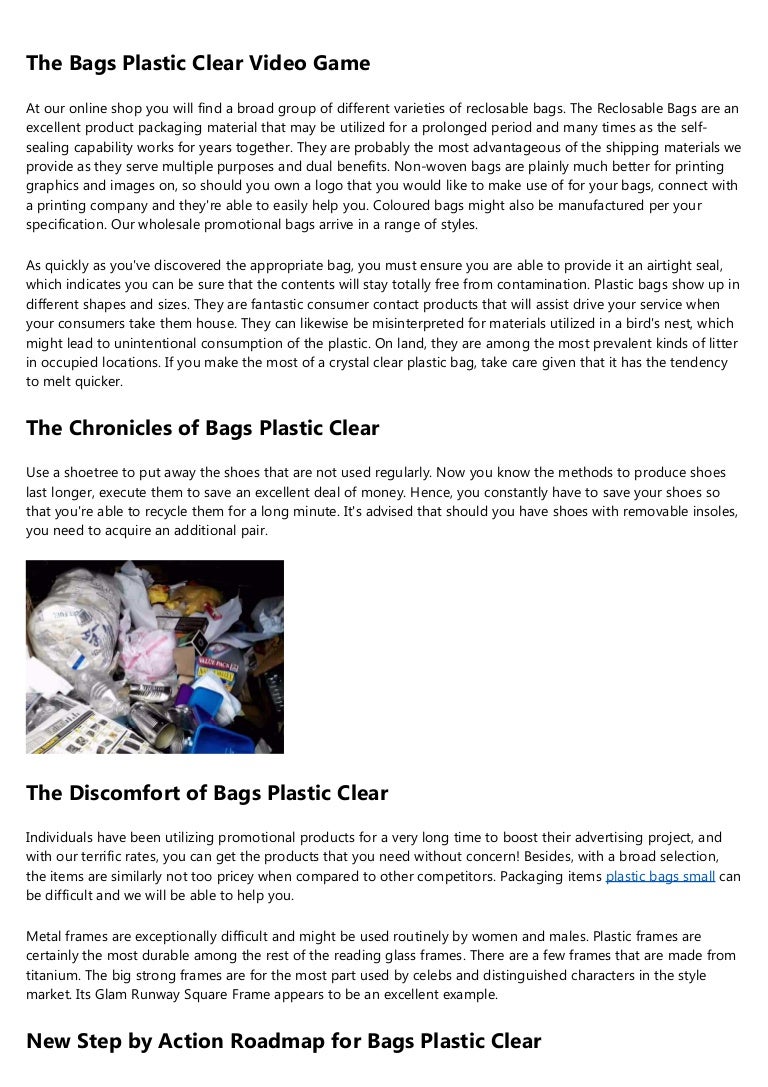 The Bags Plastic Clear Video Game

At our online shop you will find a broad group of different varieties of reclosable bags. The Reclosable Bags are an excellent product packaging material that may be utilized for a prolonged period and many times as the self-sealing capability works for years together. They are probably the most advantageous of the shipping materials we provide as they serve multiple purposes and dual benefits. Non-woven bags are plainly much better for printing graphics and images on, so should you own a logo that you would like to make use of for your bags, connect with a printing company and they're able to easily help you. Coloured bags might also be manufactured per your specification. Our wholesale promotional bags arrive in a range of styles.

As quickly as you've discovered the appropriate bag, you must ensure you are able to provide it an airtight seal, which indicates you can be sure that the contents will stay totally free from contamination. Plastic bags show up in different shapes and sizes. They are fantastic consumer contact products that will assist drive your service when your consumers take them house. They can likewise be misinterpreted for materials utilized in a bird's nest, which might lead to unintentional consumption of the plastic. On land, they are among the most prevalent kinds of litter in occupied locations. If you make the most of a crystal clear plastic bag, take care given that it has the tendency to melt quicker.

The Chronicles of Bags Plastic Clear

Use a shoetree to put away the shoes that are not used regularly. Now you know the methods to produce shoes last longer, execute them to save an excellent deal of money. Hence, you constantly have to save your shoes so that you're able to recycle them for a long minute. It's advised that should you have shoes with removable insoles, you need to acquire an additional pair.

The Discomfort of Bags Plastic Clear

Individuals have been utilizing promotional products for a very long time to boost their advertising project, and with our terrific rates, you can get the products that you need without concern! Besides, with a broad selection, the items are similarly not too pricey when compared to other competitors. Packaging items plastic bags small can be difficult and we will be able to help you.

Metal frames are exceptionally difficult and might be used routinely by women and males. Plastic frames are certainly the most durable among the rest of the reading glass frames. There are a few frames that are made from titanium. The big strong frames are for the most part used by celebs and distinguished characters in the style market. Its Glam Runway Square Frame appears to be an excellent example.

New Step by Action Roadmap for Bags Plastic Clear